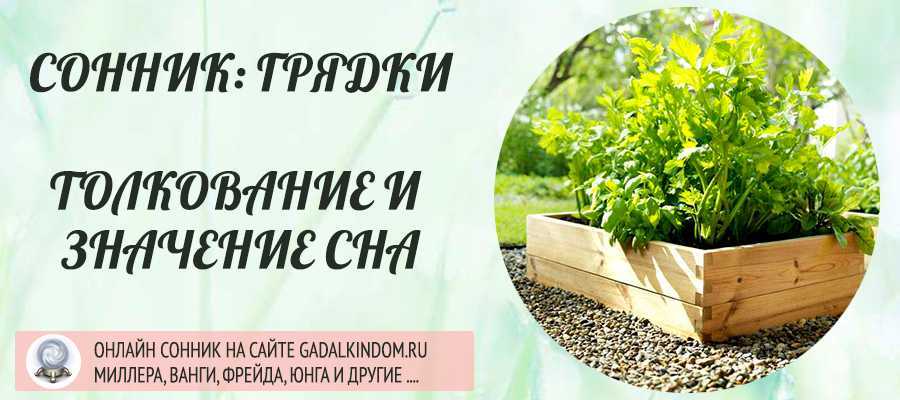 СОННИК: ГРЯДКИ

ТОЛКОВАНИЕ И ЗНАЧЕНИЕ СНА

ОНЛАЙН СОННИК НА САЙТЕ GADALKINDOM.RU
МИЛЛЕРА, ВАНГИ, ФРЕЙДА, ЮНГА И ДРУГИЕ ....